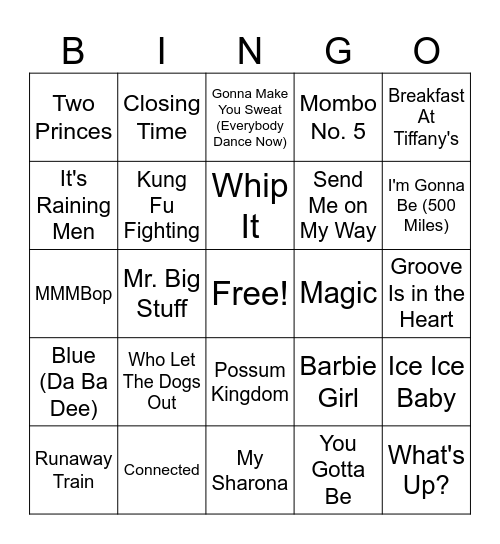 | B | I | N | G | O |
|---|---|---|---|---|
| Two Princes | Closing Time | Gonna Make You Sweat (Everybody Dance Now) | Mombo No. 5 | Breakfast At Tiffany's |
| It's Raining Men | Kung Fu Fighting | Whip It | Send Me on My Way | I'm Gonna Be (500 Miles) |
| MMMBop | Mr. Big Stuff | Free! | Magic | Groove Is in the Heart |
| Blue (Da Ba Dee) | Who Let The Dogs Out | Possum Kingdom | Barbie Girl | Ice Ice Baby |
| Runaway Train | Connected | My Sharona | You Gotta Be | What's Up? |